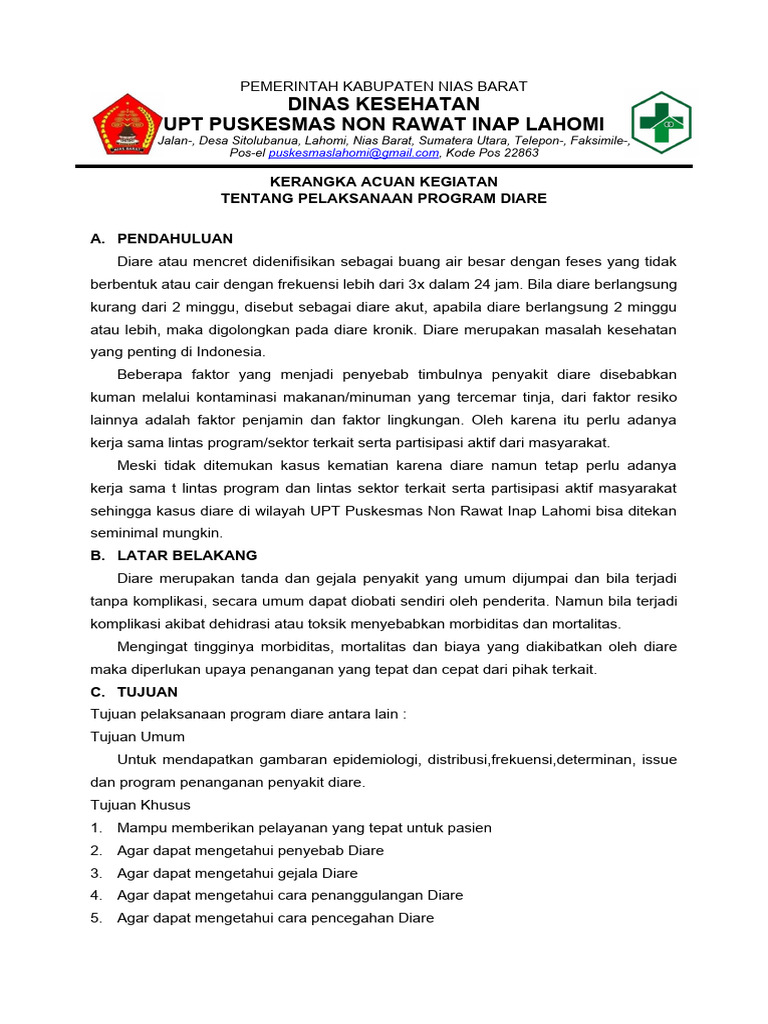 PEMERINTAH KABUPATEN NIAS BARAT
DINAS KESEHATAN
UPT PUSKESMAS NON RAWAT INAP LAHOMI
Jalan-, Desa Sitolubanua, Lahomi, Nias Barat, Sumatera Utara, Telepon-, Faksimile-, Pos-el puskesmaslahomi@gmail.com, Kode Pos 22863

KERANGKA ACUAN KEGIATAN
TENTANG PELAKSANAAN PROGRAM DIARE

A. PENDAHULUAN

Diare atau mencret didenifisikan sebagai buang air besar dengan feses yang tidak berbentuk atau cair dengan frekuensi lebih dari 3x dalam 24 jam. Bila diare berlangsung kurang dari 2 minggu, disebut sebagai diare akut, apabila diare berlangsung 2 minggu atau lebih, maka digolongkan pada diare kronik. Diare merupakan masalah kesehatan yang penting di Indonesia.

Beberapa faktor yang menjadi penyebab timbulnya penyakit diare disebabkan kuman melalui kontaminasi makanan/minuman yang tercemar tinja, dari faktor resiko lainnya adalah faktor penjamin dan faktor lingkungan. Oleh karena itu perlu adanya kerja sama lintas program/sektor terkait serta partisipasi aktif dari masyarakat.

Meski tidak ditemukan kasus kematian karena diare namun tetap perlu adanya kerja sama t lintas program dan lintas sektor terkait serta partisipasi aktif masyarakat sehingga kasus diare di wilayah UPT Puskesmas Non Rawat Inap Lahomi bisa ditekan seminimal mungkin.

B. LATAR BELAKANG

Diare merupakan tanda dan gejala penyakit yang umum dijumpai dan bila terjadi tanpa komplikasi, secara umum dapat diobati sendiri oleh penderita. Namun bila terjadi komplikasi akibat dehidrasi atau toksik menyebabkan morbiditas dan mortalitas.

Mengingat tingginya morbiditas, mortalitas dan biaya yang diakibatkan oleh diare maka diperlukan upaya penanganan yang tepat dan cepat dari pihak terkait.

C. TUJUAN

Tujuan pelaksanaan program diare antara lain :

Tujuan Umum

Untuk mendapatkan gambaran epidemiologi, distribusi,frekuensi,determinan, issue dan program penanganan penyakit diare.

Tujuan Khusus

1. Mampu memberikan pelayanan yang tepat untuk pasien
2. Agar dapat mengetahui penyebab Diare
3. Agar dapat mengetahui gejala Diare
4. Agar dapat mengetahui cara penanggulangan Diare
5. Agar dapat mengetahui cara pencegahan Diare